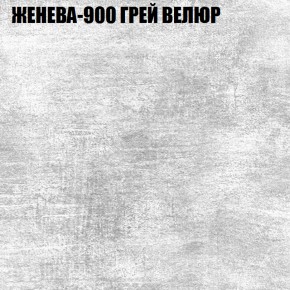 ЖЕНЕВА-900 ГРЕЙ ВЕЛЮР